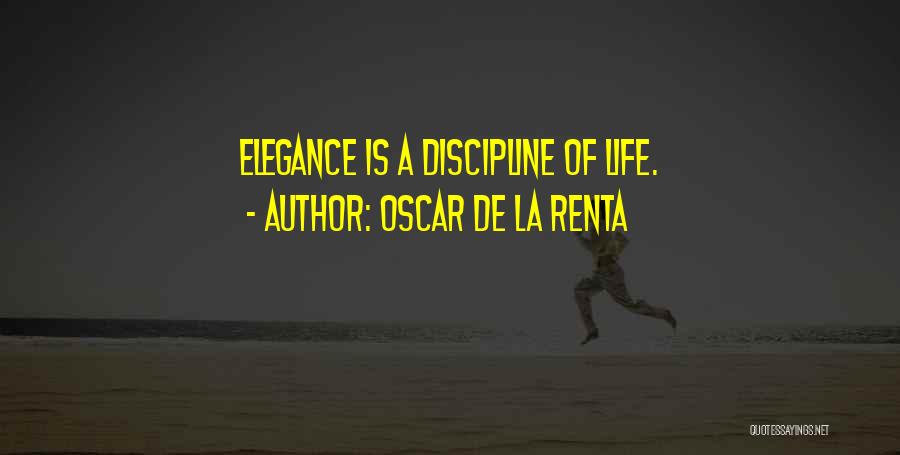 ELEGANCE IS A DISCIPLINE OF LIFE.
- AUTHOR: OSCAR DE LA RENTA

QUOTESSAYINGS.NET